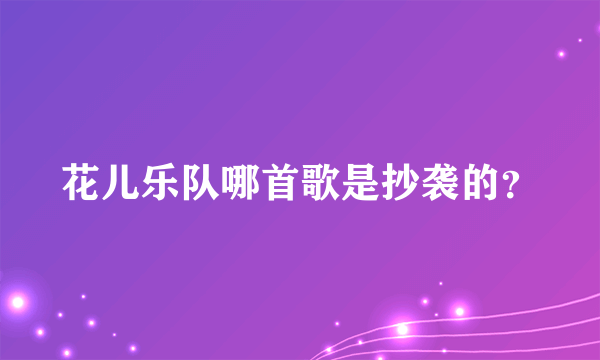 花儿乐队哪首歌是抄袭的？